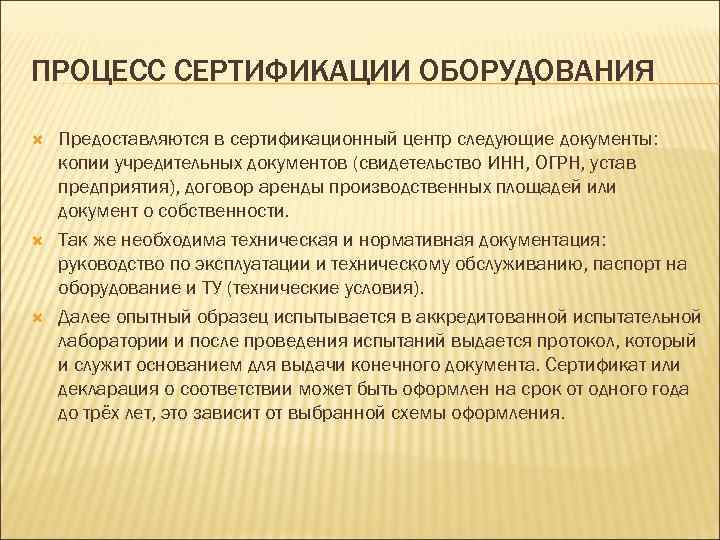 ПРОЦЕСС СЕРТИФИКАЦИИ ОБОРУДОВАНИЯ

Предоставляются в сертификационный центр следующие документы: копии учредительных документов (свидетельство ИНН, ОГРН, устав предприятия), договор аренды производственных площадей или документ о собственности.

Так же необходима техническая и нормативная документация: руководство по эксплуатации и техническому обслуживанию, паспорт на оборудование и ТУ (технические условия).

Далее опытный образец испытывается в аккредитованной испытательной лаборатории и после проведения испытаний выдается протокол, который и служит основанием для выдачи конечного документа. Сертификат или декларация о соответствии может быть оформлен на срок от одного года до трёх лет, это зависит от выбранной схемы оформления.